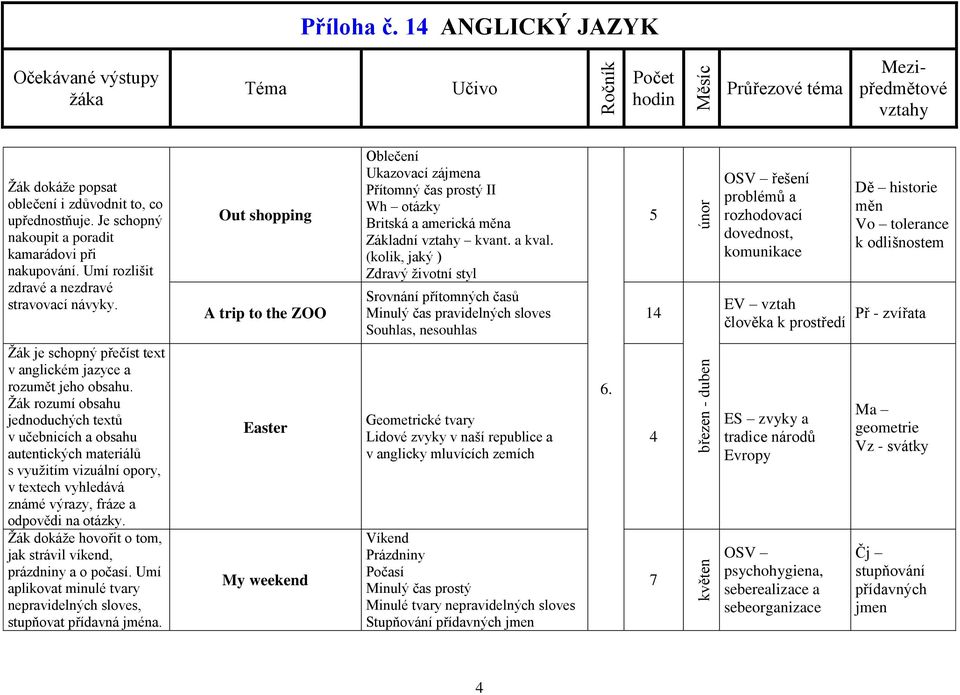 Příloha č. 14 ANGLICKÝ JAZYK

| Očekávané výstupy žáka | Téma | Učivo | Ročník | Počet hodin | Měsíc | Průřezové téma | Mezi-předmětové vztahy |
|---|---|---|---|---|---|---|---|
| Žák dokáže popsat oblečení i zdůvodnit to, co upřednostňuje. Je schopný nakoupit a poradit kamarádovi při nakupování. Umí rozlišit zdravé a nezdravé stravovací návyky. | Out shopping | Oblečení Ukazovací zájmena Přítomný čas prostý II Wh – otázky Britská a americká měna Základní vztahy – kvant. a kval. (kolik, jaký ) Zdravý životní styl | 6. | 5 | únor | OSV – řešení problémů a rozhodovací dovednost, komunikace | Dě – historie měn Vo – tolerance k odlišnostem |
| | A trip to the ZOO | Srovnání přítomných časů Minulý čas pravidelných sloves Souhlas, nesouhlas | | 14 | | EV – vztah člověka k prostředí | Př - zvířata |
| Žák je schopný přečíst text v anglickém jazyce a rozumět jeho obsahu. Žák rozumí obsahu jednoduchých textů v učebnicích a obsahu autentických materiálů s využitím vizuální opory, v textech vyhledává známé výrazy, fráze a odpovědi na otázky. | Easter | Geometrické tvary Lidové zvyky v naší republice a v anglicky mluvících zemích | | 4 | březen - duben | ES – zvyky a tradice národů Evropy | Ma – geometrie Vz - svátky |
| Žák dokáže hovořit o tom, jak strávil víkend, prázdniny a o počasí. Umí aplikovat minulé tvary nepravidelných sloves, stupňovat přídavná jména. | My weekend | Víkend Prázdniny Počasí Minulý čas prostý Minulé tvary nepravidelných sloves Stupňování přídavných jmen | | 7 | květen | OSV – psychohygiena, seberealizace a sebeorganizace | Čj – stupňování přídavných jmen |

4